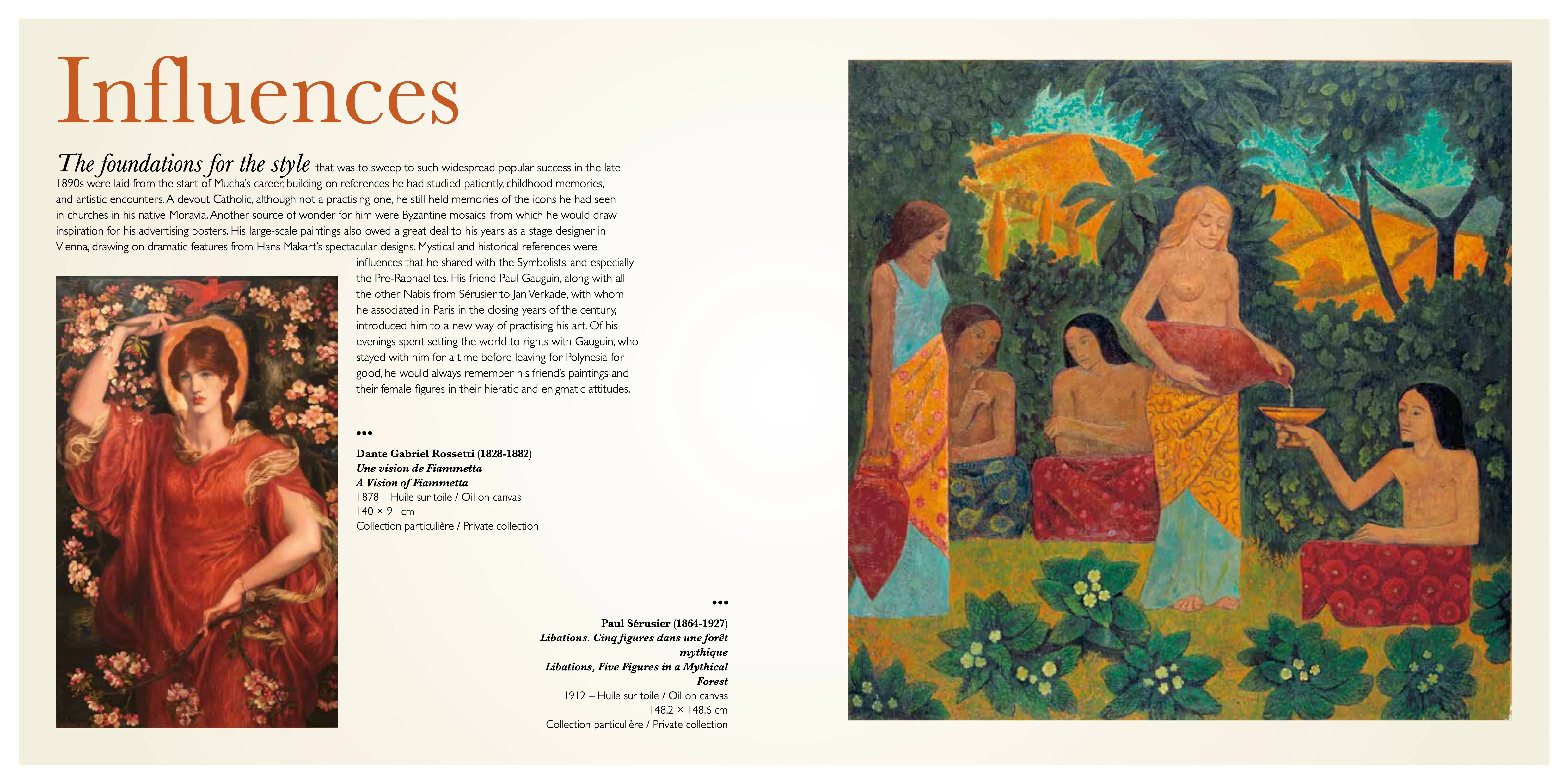 Influences

The foundations for the style that was to sweep to such widespread popular success in the late 1890s were laid from the start of Mucha's career, building on references he had studied patiently, childhood memories, and artistic encounters. A devout Catholic, although not a practising one, he still held memories of the icons he had seen in churches in his native Moravia. Another source of wonder for him were Byzantine mosaics, from which he would draw inspiration for his advertising posters. His large-scale paintings also owed a great deal to his years as a stage designer in Vienna, drawing on dramatic features from Hans Makart's spectacular designs. Mystical and historical references were influences that he shared with the Symbolists, and especially the Pre-Raphaelites. His friend Paul Gauguin, along with all the other Nabis from Sérusier to Jan Verkade, with whom he associated in Paris in the closing years of the century, introduced him to a new way of practising his art. Of his evenings spent setting the world to rights with Gauguin, who stayed with him for a time before leaving for Polynesia for good, he would always remember his friend's paintings and their female figures in their hieratic and enigmatic attitudes.

•••

Dante Gabriel Rossetti (1828-1882)
Une vision de Fiammetta
A Vision of Fiammetta
1878 – Huile sur toile / Oil on canvas
140 × 91 cm
Collection particulière / Private collection

•••

Paul Sérusier (1864-1927)
Libations. Cinq figures dans une forêt mythique
Libations, Five Figures in a Mythical Forest
1912 – Huile sur toile / Oil on canvas
148,2 × 148,6 cm
Collection particulière / Private collection